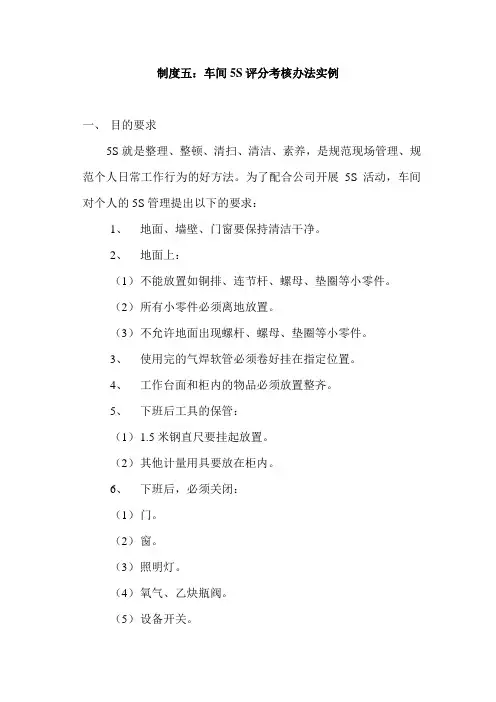 制度五：车间 5S 评分考核办法实例

一、 目的要求

5S 就是整理、整顿、清扫、清洁、素养，是规范现场管理、规范个人日常工作行为的好方法。为了配合公司开展 5S 活动，车间对个人的 5S 管理提出以下的要求：

1、 地面、墙壁、门窗要保持清洁干净。

2、 地面上：

（1）不能放置如铜排、连节杆、螺母、垫圈等小零件。

（2）所有小零件必须离地放置。

（3）不允许地面出现螺杆、螺母、垫圈等小零件。

3、 使用完的气焊软管必须卷好挂在指定位置。

4、 工作台面和柜内的物品必须放置整齐。

5、 下班后工具的保管：

（1）1.5 米钢直尺要挂起放置。

（2）其他计量用具要放在柜内。

6、 下班后，必须关闭：

（1）门。

（2）窗。

（3）照明灯。

（4）氧气、乙炔瓶阀。

（5）设备开关。